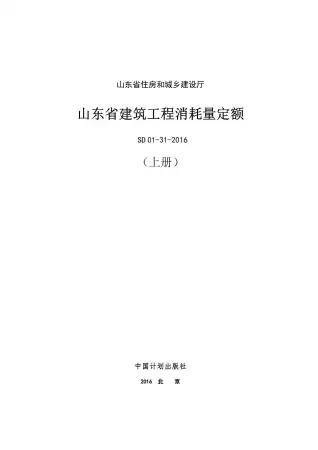 山东省住房和城乡建设厅

山东省建筑工程消耗量定额

SD 01-31-2016

（上册）

中国计划出版社

2016 北 京